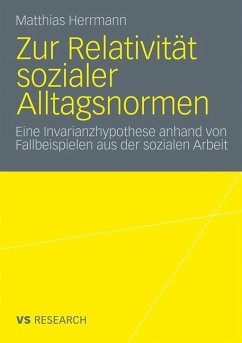 Matthias Herrmann

Zur Relativität sozialer Alltagsnormen

Eine Invarianzhypothese anhand von Fallbeispielen aus der sozialen Arbeit

VS RESEARCH